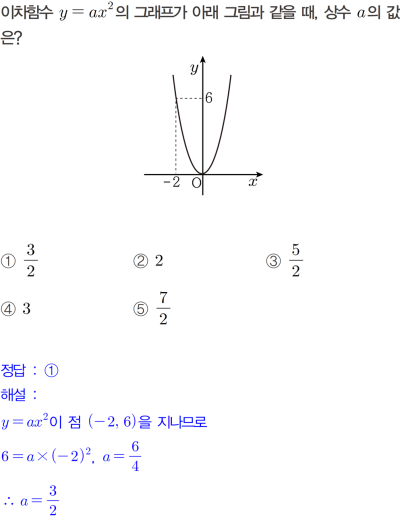 이차함수 $y=ax^2$의 그래프가 아래 그림과 같을 때, 상수 $a$의 값은?

$y$
6
-2 O $x$

① $\frac{3}{2}$ ② 2 ③ $\frac{5}{2}$

④ 3 ⑤ $\frac{7}{2}$

정답 : ①
해설 :
$y=ax^2$이 점 $(-2, 6)$을 지나므로
$6=a\times(-2)^2$, $a=\frac{6}{4}$
$\therefore a=\frac{3}{2}$